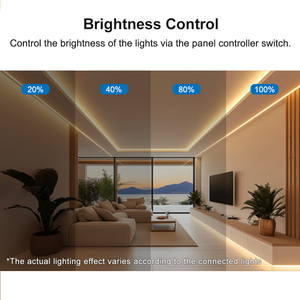 Brightness Control

Control the brightness of the lights via the panel controller switch.

20%

40%

80%

100%

*The actual lighting effect varies according to the connected lights